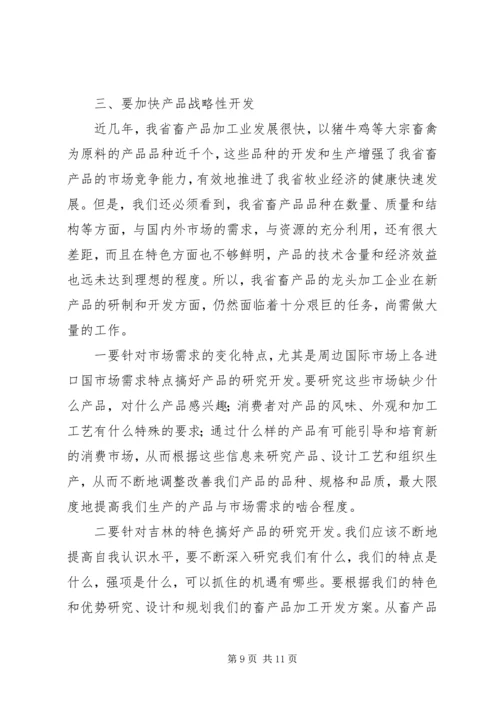 三、要加快产品战略性开发

近几年，我省畜产品加工业发展很快，以猪牛鸡等大宗畜禽为原料的产品品种近千个，这些品种的开发和生产增强了我省畜产品的市场竞争能力，有效地推进了我省牧业经济的健康快速发展。但是，我们还必须看到，我省畜产品品种在数量、质量和结构等方面，与国内外市场的需求，与资源的充分利用，还有很大差距，而且在特色方面也不够鲜明，产品的技术含量和经济效益也远未达到理想的程度。所以，我省畜产品的龙头加工企业在新产品的研制和开发方面，仍然面临着十分艰巨的任务，尚需做大量的工作。

一要针对市场需求的变化特点，尤其是周边国际市场上各进口国市场需求特点搞好产品的研究开发。要研究这些市场缺少什么产品，对什么产品感兴趣；消费者对产品的风味、外观和加工工艺有什么特殊的要求；通过什么样的产品有可能引导和培育新的消费市场，从而根据这些信息来研究产品、设计工艺和组织生产，从而不断地调整改善我们产品的品种、规格和品质，最大限度地提高我们生产的产品与市场需求的啮合程度。

二要针对吉林的特色搞好产品的研究开发。我们应该不断地提高自我认识水平，要不断深入研究我们有什么，我们的特点是什么，强项是什么，可以抓住的机遇有哪些。要根据我们的特色和优势研究、设计和规划我们的畜产品加工开发方案。从畜产品

第 9 页 共 11 页